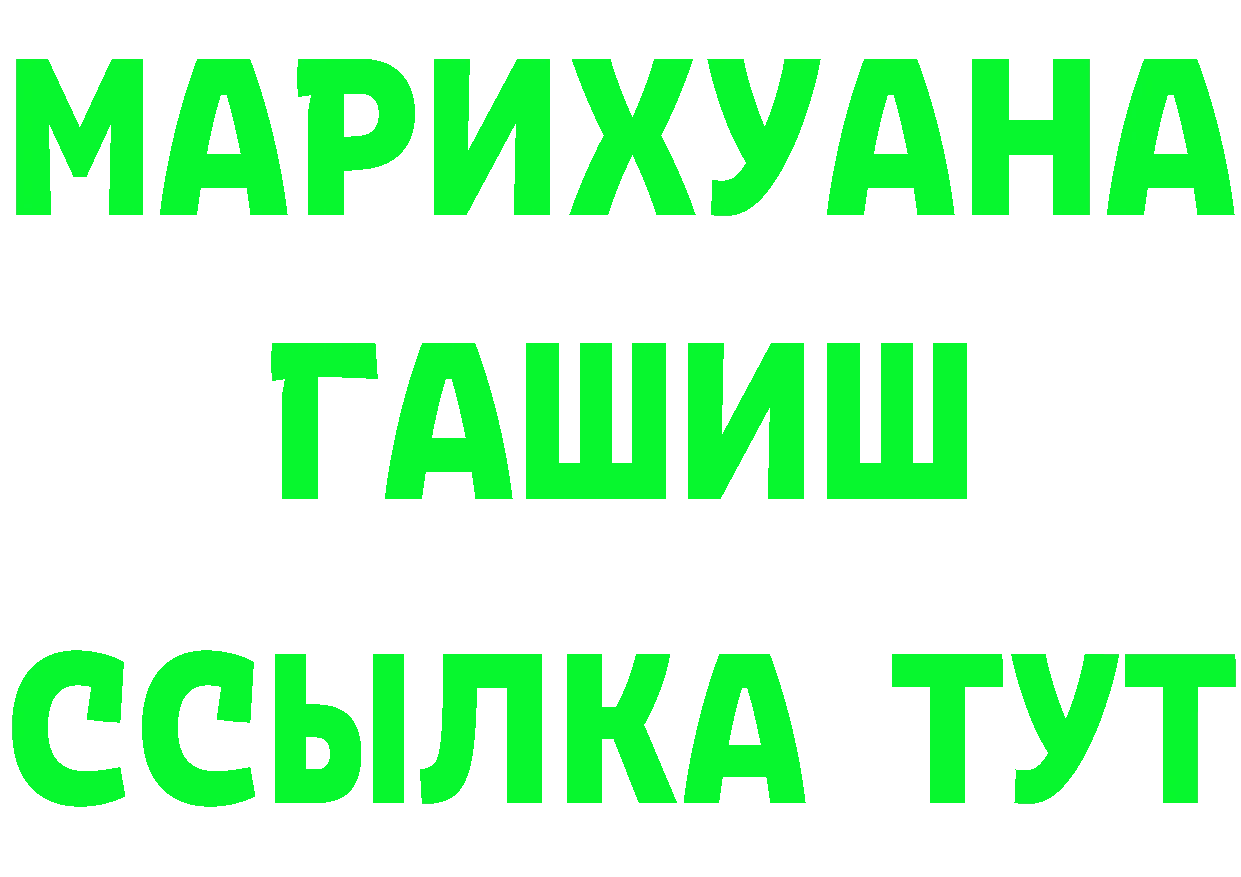 МАРИХУАНА
ГАШИШ
ССЫЛКА ТУТ